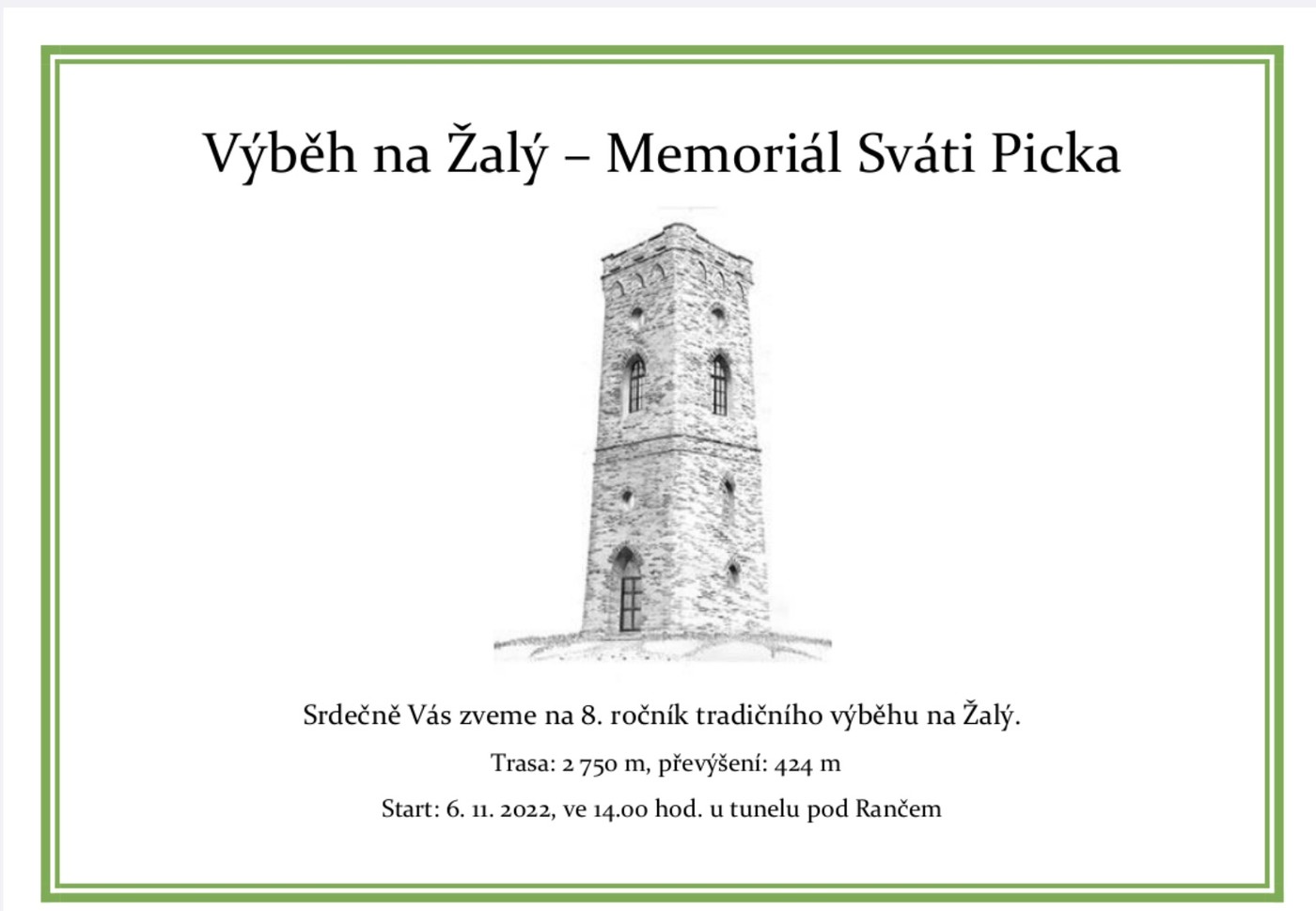 Výběh na Žalý – Memoriál Sváti Picka

Srdečně Vás zveme na 8. ročník tradičního výběhu na Žalý.

Trasa: 2 750 m, převýšení: 424 m

Start: 6. 11. 2022, ve 14.00 hod. u tunelu pod Rančem